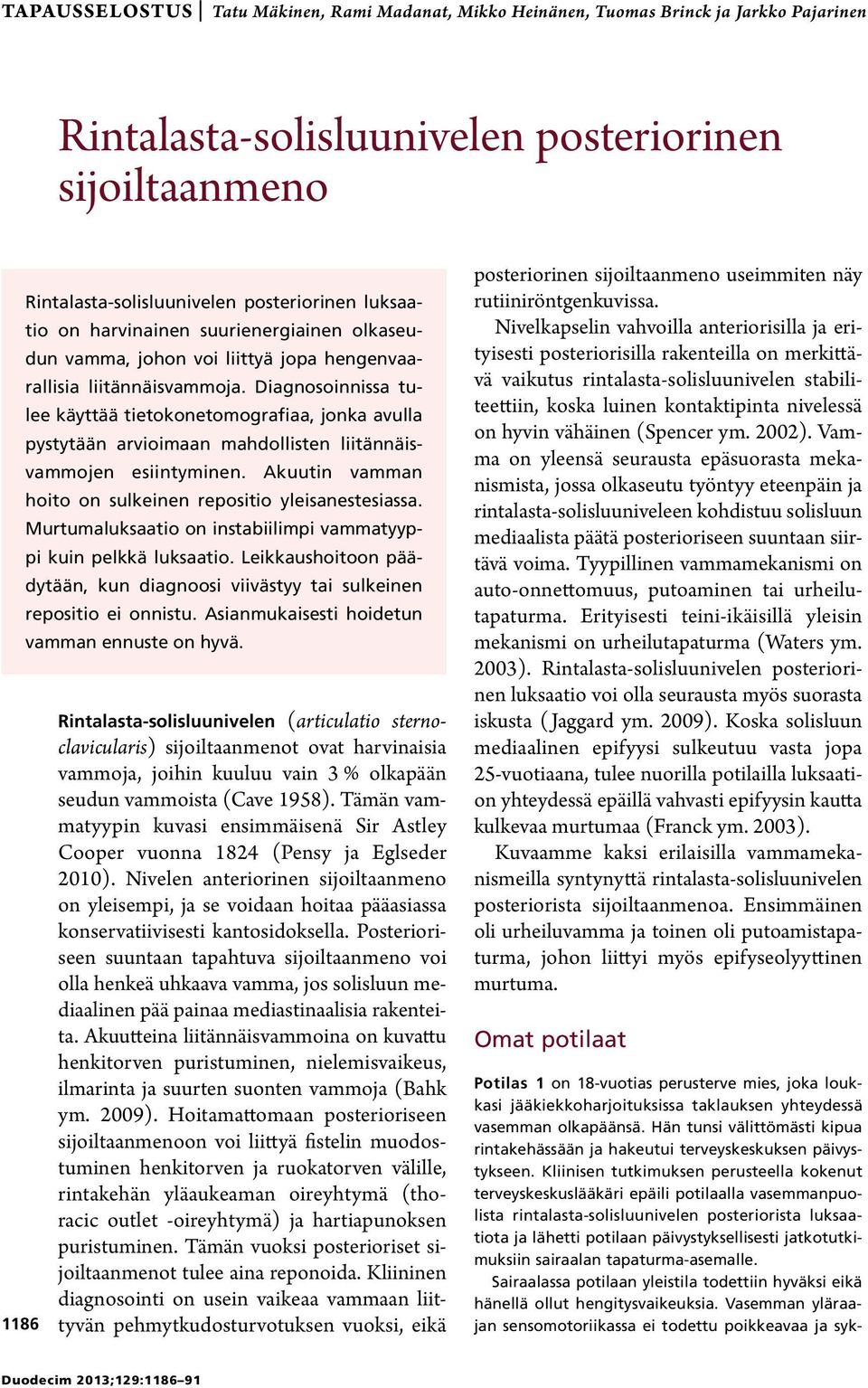 TAPAUSSELOSTUS | Tatu Mäkinen, Rami Madanat, Mikko Heinänen, Tuomas Brinck ja Jarkko Pajarinen

Rintalasta-solisluunivelen posteriorinen sijoiltaanmeno

Rintalasta-solisluunivelen posteriorinen luksaatio on harvinainen suurienergiainen olkaseudun vamma, johon voi liittyä jopa hengenvaarallisia liitännäisvammoja. Diagnosoinnissa tulee käyttää tietokonetomografiaa, jonka avulla pystytään arvioimaan mahdollisten liitännäisvammojen esiintyminen. Akuutin vamman hoito on sulkeinen repositio yleisanestesiassa. Murtumaluksaatio on instabiilimpi vammatyyppi kuin pelkkä luksaatio. Leikkaushoitoon päädytään, kun diagnoosi viivästyy tai sulkeinen repositio ei onnistu. Asianmukaisesti hoidetun vamman ennuste on hyvä.

Rintalasta-solisluunivelen (articulatio sternoclavicularis) sijoiltaanmenot ovat harvinaisia vammoja, joihin kuuluu vain 3 % olkapään seudun vammoista (Cave 1958). Tämän vammatyypin kuvasi ensimmäisenä Sir Astley Cooper vuonna 1824 (Pensy ja Eglseder 2010). Nivelen anteriorinen sijoiltaanmeno on yleisempi, ja se voidaan hoitaa pääasiassa konservatiivisesti kantosidoksella. Posterioriseen suuntaan tapahtuva sijoiltaanmeno voi olla henkeä uhkaava vamma, jos solisluun mediaalinen pää painaa mediastinaalisia rakenteita. Akuutteina liitännäisvammoina on kuvattu henkitorven puristuminen, nielemisvaikeus, ilmarinta ja suurten suonten vammoja (Bahk ym. 2009). Hoitamattomaan posterioriseen sijoiltaanmenoon voi liittyä fistelin muodostuminen henkitorven ja ruokatorven välille, rintakehän yläaukeaman oireyhtymä (thoracic outlet -oireyhtymä) ja hartiapunoksen puristuminen. Tämän vuoksi posterioriset sijoiltaanmenot tulee aina reponoida. Kliininen diagnosointi on usein vaikeaa vammaan liittyvän pehmytkudosturvotuksen vuoksi, eikä

posteriorinen sijoiltaanmeno useimmiten näy rutiiniröntgenkuvissa.

Nivelkapselin vahvoilla anteriorisilla ja erityisesti posteriorisilla rakenteilla on merkittävä vaikutus rintalasta-solisluunivelen stabiliteettiin, koska luinen kontaktipinta nivelessä on hyvin vähäinen (Spencer ym. 2002). Vamma on yleensä seurausta epäsuorasta mekanismista, jossa olkaseutu työntyy eteenpäin ja rintalasta-solisluuniveleen kohdistuu solisluun mediaalista päätä posterioriseen suuntaan siirtävä voima. Tyypillinen vammamekanismi on auto-onnettomuus, putoaminen tai urheilutapaturma. Erityisesti teini-ikäisillä yleisin mekanismi on urheilutapaturma (Waters ym. 2003). Rintalasta-solisluunivelen posteriorinen luksaatio voi olla seurausta myös suorasta iskusta (Jaggard ym. 2009). Koska solisluun mediaalinen epifyysi sulkeutuu vasta jopa 25-vuotiaana, tulee nuorilla potilailla luksaation yhteydessä epäillä vahvasti epifyysin kautta kulkevaa murtumaa (Franck ym. 2003).

Kuvaamme kaksi erilaisilla vammamekanismeilla syntynyttä rintalasta-solisluunivelen posteriorista sijoiltaanmenoa. Ensimmäinen oli urheiluvamma ja toinen oli putoamistapaturma, johon liittyi myös epifyseolyyttinen murtuma.

Omat potilaat

Potilas 1 on 18-vuotias perusterve mies, joka loukkasi jääkiekkoharjoituksissa taklauksen yhteydessä vasemman olkapäänsä. Hän tunsi välittömästi kipua rintakehässään ja hakeutui terveyskeskuksen päivystykseen. Kliinisen tutkimuksen perusteella kokenut terveyskeskuslääkäri epäili potilaalla vasemmanpuolista rintalasta-solisluunivelen posteriorista luksaatiota ja lähetti potilaan päivystyksellisesti jatkotutkimuksiin sairaalan tapaturma-asemalle.

Sairaalassa potilaan yleistila todettiin hyväksi eikä hänellä ollut hengitysvaikeuksia. Vasemman yläraajan sensomotoriikassa ei todettu poikkeavaa ja syk-

1186

Duodecim 2013;129:1186–91